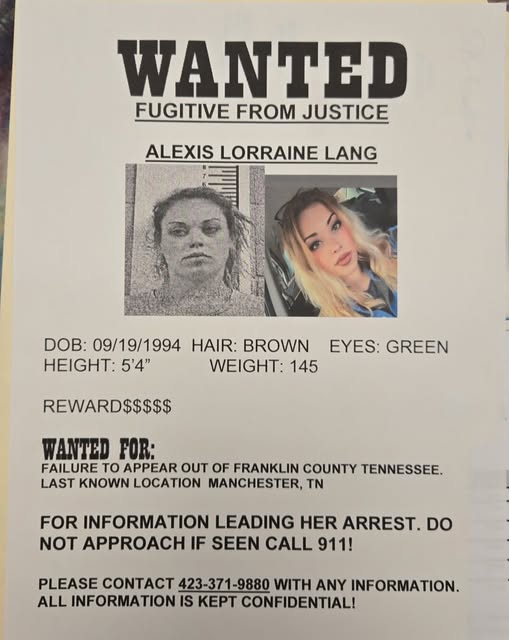 WANTED

FUGITIVE FROM JUSTICE

ALEXIS LORRAINE LANG

DOB: 09/19/1994 HAIR: BROWN EYES: GREEN
HEIGHT: 5'4" WEIGHT: 145

REWARD$$$$$

WANTED FOR:
FAILURE TO APPEAR OUT OF FRANKLIN COUNTY TENNESSEE.
LAST KNOWN LOCATION MANCHESTER, TN

FOR INFORMATION LEADING HER ARREST. DO NOT APPROACH IF SEEN CALL 911!

PLEASE CONTACT 423-371-9880 WITH ANY INFORMATION.
ALL INFORMATION IS KEPT CONFIDENTIAL!